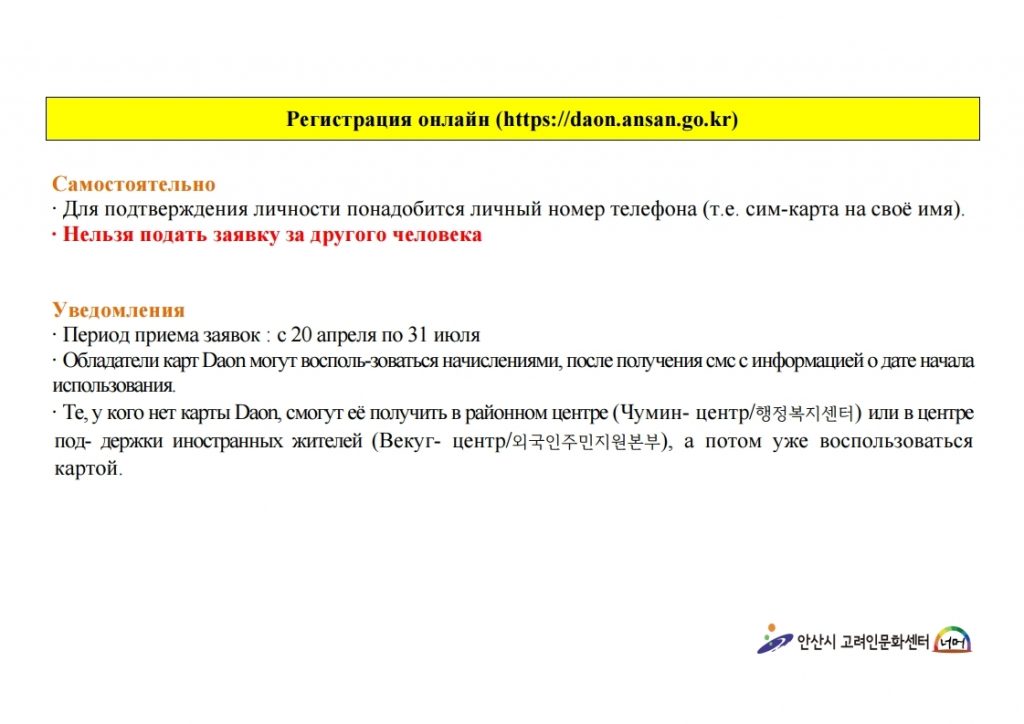 Регистрация онлайн (https://daon.ansan.go.kr)

Самостоятельно
· Для подтверждения личности понадобится личный номер телефона (т.е. сим-карта на своё имя).
· Нельзя подать заявку за другого человека

Уведомления
· Период приема заявок : с 20 апреля по 31 июля
· Обладатели карт Daon могут восполь-зоваться начислениями, после получения смс с информацией о дате начала использования.
· Те, у кого нет карты Daon, смогут её получить в районном центре (Чумин- центр/행정복지센터) или в центре под- держки иностранных жителей (Векуг- центр/외국인주민지원본부), а потом уже воспользоваться картой.

안산시 고려인문화센터 너머